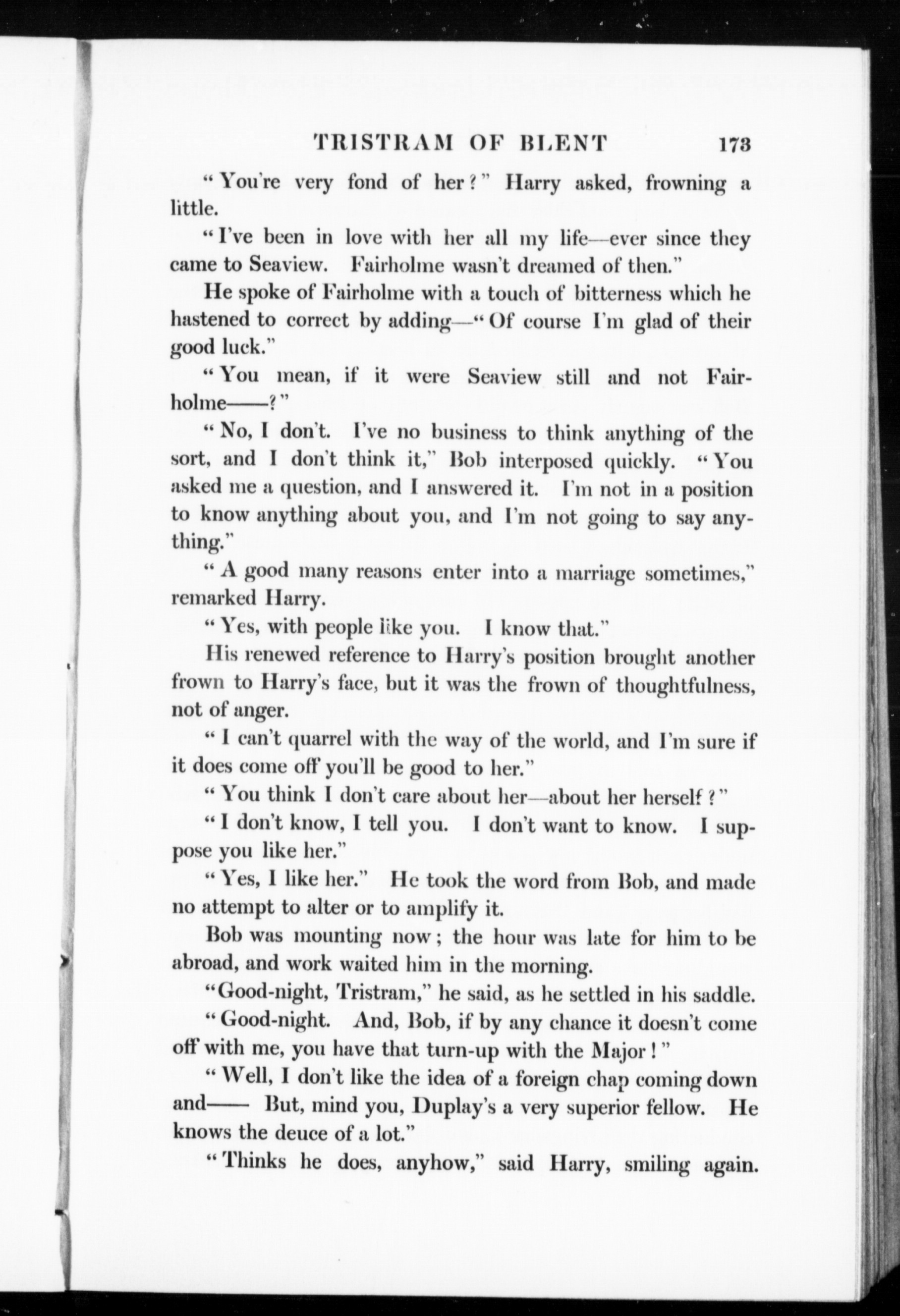 TRISTRAM OF BLENT 173

"You're very fond of her?" Harry asked, frowning a little.

"I've been in love with her all my life—ever since they came to Seaview. Fairholme wasn't dreamed of then."

He spoke of Fairholme with a touch of bitterness which he hastened to correct by adding—"Of course I'm glad of their good luck."

"You mean, if it were Seaview still and not Fairholme——?"

"No, I don't. I've no business to think anything of the sort, and I don't think it," Bob interposed quickly. "You asked me a question, and I answered it. I'm not in a position to know anything about you, and I'm not going to say anything."

"A good many reasons enter into a marriage sometimes," remarked Harry.

"Yes, with people like you. I know that."

His renewed reference to Harry's position brought another frown to Harry's face, but it was the frown of thoughtfulness, not of anger.

"I can't quarrel with the way of the world, and I'm sure if it does come off you'll be good to her."

"You think I don't care about her—about her herself?"

"I don't know, I tell you. I don't want to know. I suppose you like her."

"Yes, I like her." He took the word from Bob, and made no attempt to alter or to amplify it.

Bob was mounting now; the hour was late for him to be abroad, and work waited him in the morning.

"Good-night, Tristram," he said, as he settled in his saddle.

"Good-night. And, Bob, if by any chance it doesn't come off with me, you have that turn-up with the Major!"

"Well, I don't like the idea of a foreign chap coming down and—— But, mind you, Duplay's a very superior fellow. He knows the deuce of a lot."

"Thinks he does, anyhow," said Harry, smiling again.